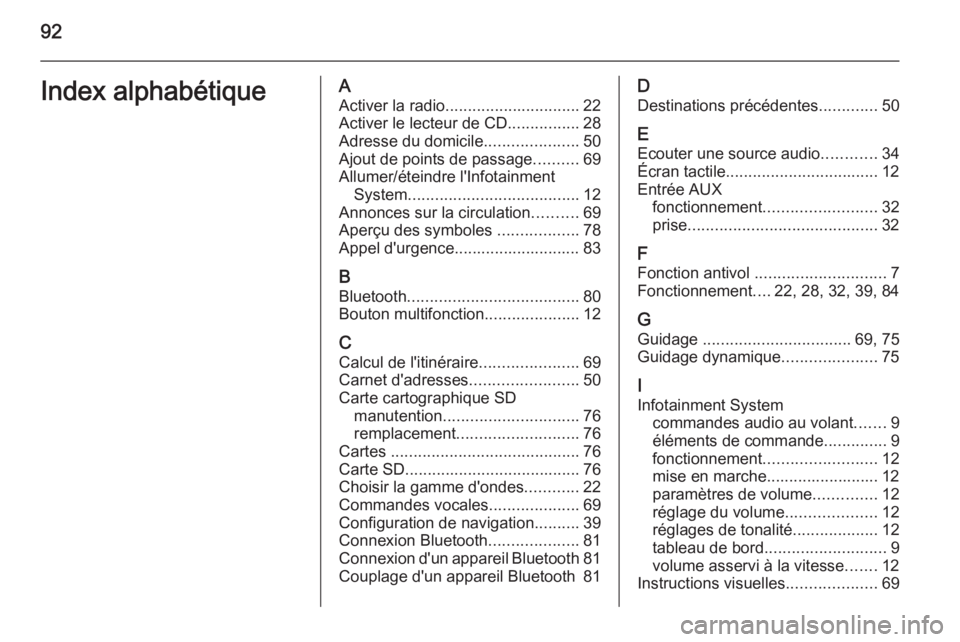 92

Index alphabétique

A
Activer la radio.............................. 22
Activer le lecteur de CD................ 28
Adresse du domicile..................... 50
Ajout de points de passage.......... 69
Allumer/éteindre l'Infotainment System...................................... 12
Annonces sur la circulation.......... 69
Aperçu des symboles .................. 78
Appel d'urgence............................ 83

B
Bluetooth...................................... 80
Bouton multifonction..................... 12

C
Calcul de l'itinéraire...................... 69
Carnet d'adresses........................ 50
Carte cartographique SD
manutention.............................. 76
remplacement........................... 76
Cartes .......................................... 76
Carte SD....................................... 76
Choisir la gamme d'ondes............ 22
Commandes vocales.................... 69
Configuration de navigation.......... 39
Connexion Bluetooth.................... 81
Connexion d'un appareil Bluetooth 81
Couplage d'un appareil Bluetooth 81

D
Destinations précédentes............. 50

E
Ecouter une source audio............ 34
Écran tactile.................................. 12
Entrée AUX
fonctionnement......................... 32
prise.......................................... 32

F
Fonction antivol ............................. 7
Fonctionnement.... 22, 28, 32, 39, 84

G
Guidage ................................. 69, 75
Guidage dynamique..................... 75

I
Infotainment System
commandes audio au volant....... 9
éléments de commande.............. 9
fonctionnement......................... 12
mise en marche......................... 12
paramètres de volume.............. 12
réglage du volume.................... 12
réglages de tonalité................... 12
tableau de bord........................... 9
volume asservi à la vitesse....... 12
Instructions visuelles.................... 69

carmanualsonline.info